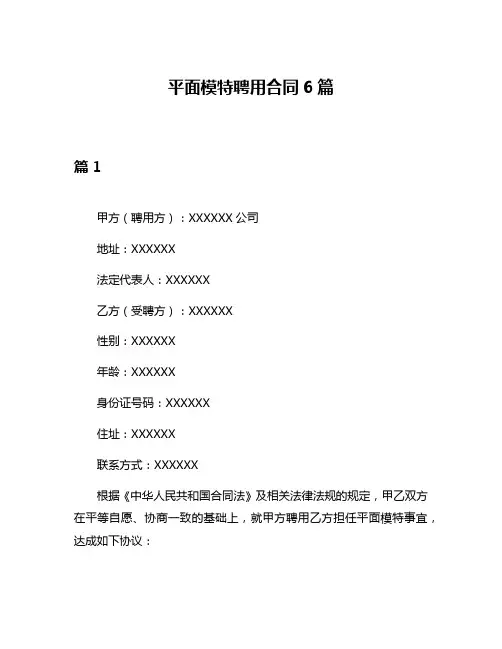 平面模特聘用合同 6 篇

篇 1

甲方（聘用方）：XXXXXX 公司

地址：XXXXXX

法定代表人：XXXXXX

乙方（受聘方）：XXXXXX

性别：XXXXXX

年龄：XXXXXX

身份证号码：XXXXXX

住址：XXXXXX

联系方式：XXXXXX

根据《中华人民共和国合同法》及相关法律法规的规定，甲乙双方在平等自愿、协商一致的基础上，就甲方聘用乙方担任平面模特事宜，达成如下协议：